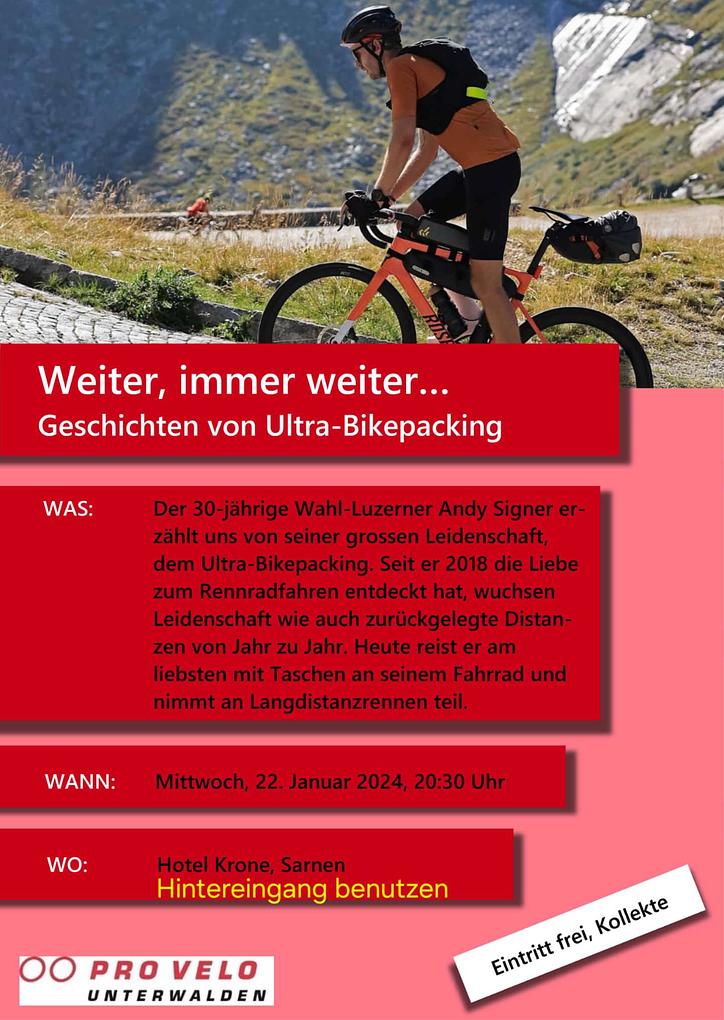 Weiter, immer weiter...
Geschichten von Ultra-Bikepacking

WAS: Der 30-jährige Wahl-Luzerner Andy Signer erzählt uns von seiner grossen Leidenschaft, dem Ultra-Bikepacking. Seit er 2018 die Liebe zum Rennradfahren entdeckt hat, wuchsen Leidenschaft wie auch zurückgelegte Distanzen von Jahr zu Jahr. Heute reist er am liebsten mit Taschen an seinem Fahrrad und nimmt an Langdistanzrennen teil.

WANN: Mittwoch, 22. Januar 2024, 20:30 Uhr

WO: Hotel Krone, Sarnen
Hintereingang benutzen

Eintritt frei, Kollekte

PRO VELO
UNTERWALDEN